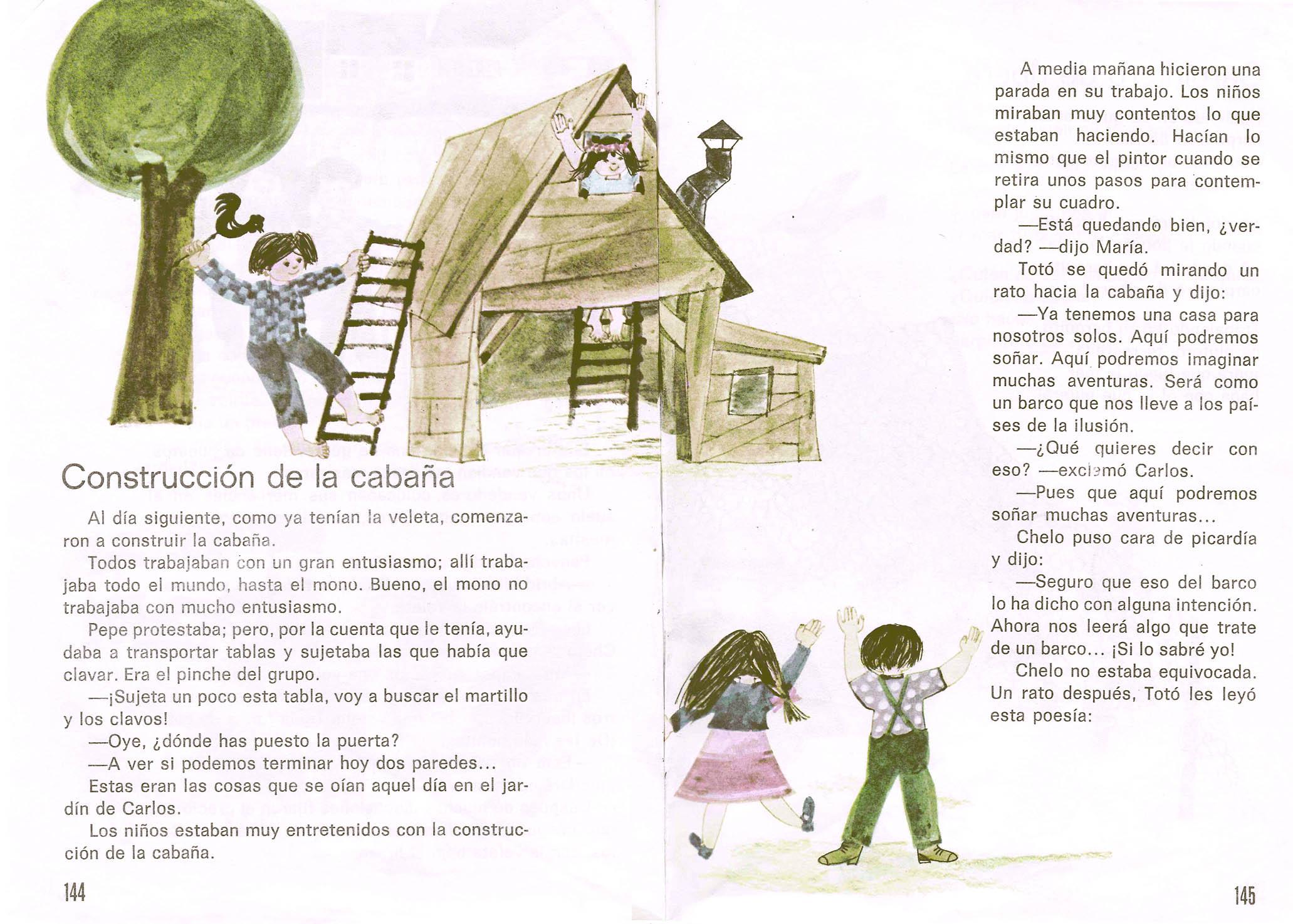 Construcción de la cabaña

Al día siguiente, como ya tenían la veleta, comenzaron a construir la cabaña.

Todos trabajaban con un gran entusiasmo; allí trabajaba todo el mundo, hasta el mono. Bueno, el mono no trabajaba con mucho entusiasmo.

Pepe protestaba; pero, por la cuenta que le tenía, ayudaba a transportar tablas y sujetaba las que había que clavar. Era el pinche del grupo.

—¡Sujeta un poco esta tabla, voy a buscar el martillo y los clavos!

—Oye, ¿dónde has puesto la puerta?

—A ver si podemos terminar hoy dos paredes...

Estas eran las cosas que se oían aquel día en el jardín de Carlos.

Los niños estaban muy entretenidos con la construcción de la cabaña.

144

A media mañana hicieron una parada en su trabajo. Los niños miraban muy contentos lo que estaban haciendo. Hacían lo mismo que el pintor cuando se retira unos pasos para contemplar su cuadro.

—Está quedando bien, ¿verdad? —dijo María.

Totó se quedó mirando un rato hacia la cabaña y dijo:

—Ya tenemos una casa para nosotros solos. Aquí podremos soñar. Aquí podremos imaginar muchas aventuras. Será como un barco que nos lleve a los países de la ilusión.

—¿Qué quieres decir con eso? —exclamó Carlos.

—Pues que aquí podremos soñar muchas aventuras...

Chelo puso cara de picardía y dijo:

—Seguro que eso del barco lo ha dicho con alguna intención. Ahora nos leerá algo que trate de un barco... ¡Si lo sabré yo!

Chelo no estaba equivocada. Un rato después, Totó les leyó esta poesía:

145